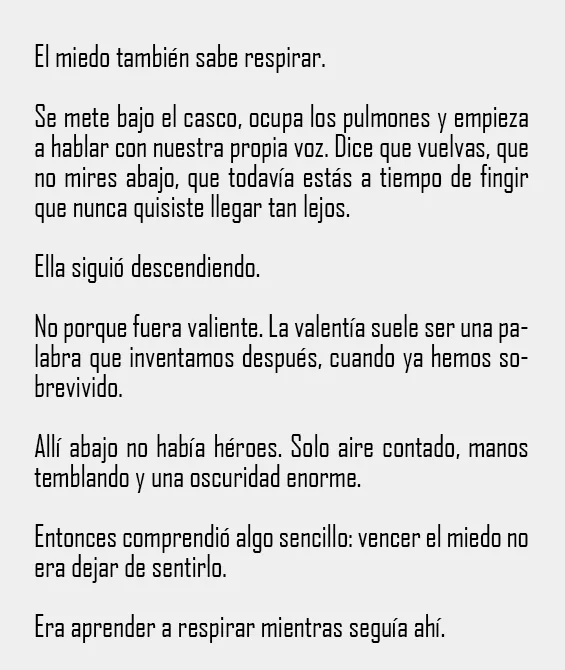 El miedo también sabe respirar.

Se mete bajo el casco, ocupa los pulmones y empieza a hablar con nuestra propia voz. Dice que vuelvas, que no mires abajo, que todavía estás a tiempo de fingir que nunca quisiste llegar tan lejos.

Ella siguió descendiendo.

No porque fuera valiente. La valentía suele ser una palabra que inventamos después, cuando ya hemos sobrevivido.

Allí abajo no había héroes. Solo aire contado, manos temblando y una oscuridad enorme.

Entonces comprendió algo sencillo: vencer el miedo no era dejar de sentirlo.

Era aprender a respirar mientras seguía ahí.